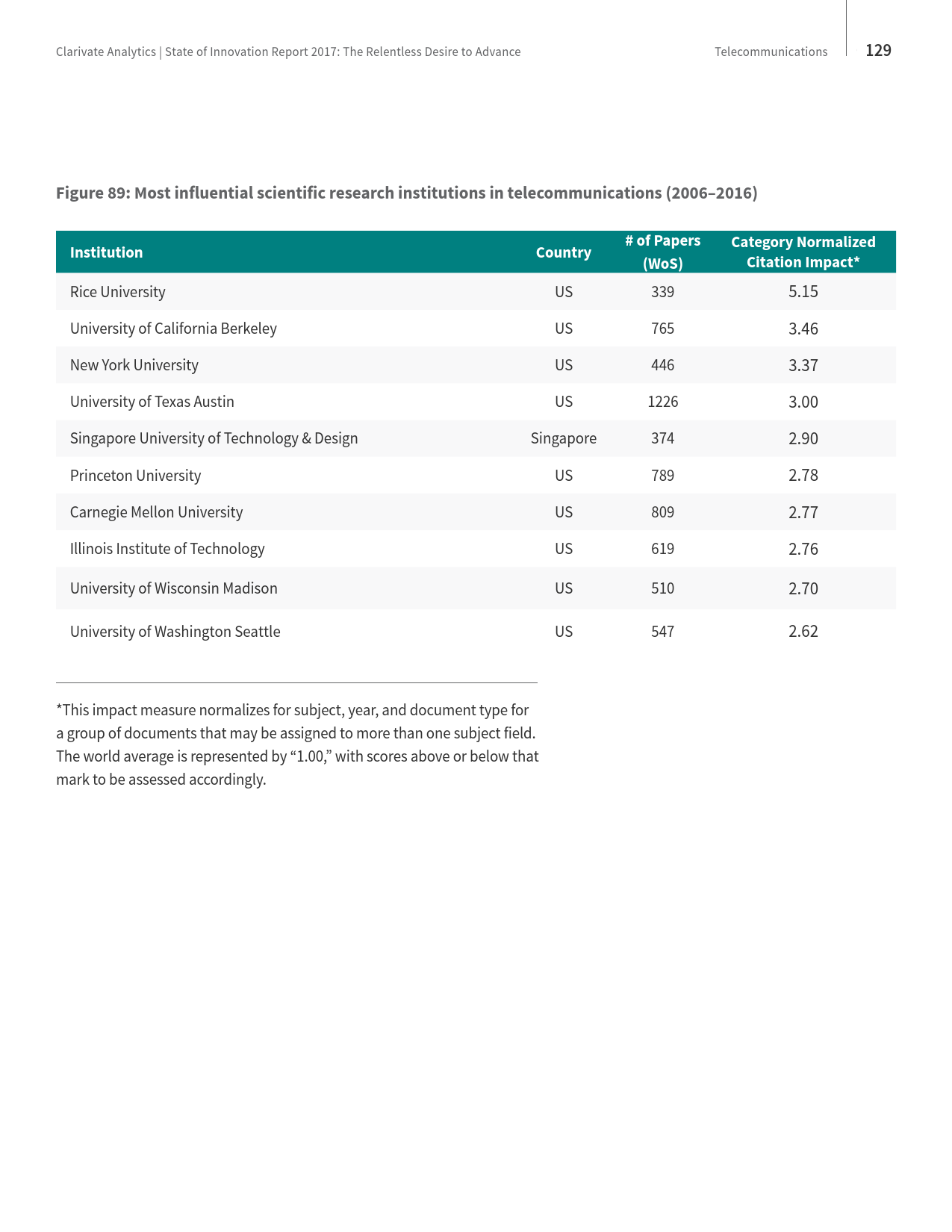 Clarivate Analytics | State of Innovation Report 2017: The Relentless Desire to Advance

Telecommunications

129

Figure 89: Most influential scientific research institutions in telecommunications (2006–2016)

| Institution | Country | # of Papers (WoS) | Category Normalized Citation Impact* |
|---|---|---|---|
| Rice University | US | 339 | 5.15 |
| University of California Berkeley | US | 765 | 3.46 |
| New York University | US | 446 | 3.37 |
| University of Texas Austin | US | 1226 | 3.00 |
| Singapore University of Technology & Design | Singapore | 374 | 2.90 |
| Princeton University | US | 789 | 2.78 |
| Carnegie Mellon University | US | 809 | 2.77 |
| Illinois Institute of Technology | US | 619 | 2.76 |
| University of Wisconsin Madison | US | 510 | 2.70 |
| University of Washington Seattle | US | 547 | 2.62 |

*This impact measure normalizes for subject, year, and document type for a group of documents that may be assigned to more than one subject field. The world average is represented by “1.00,” with scores above or below that mark to be assessed accordingly.